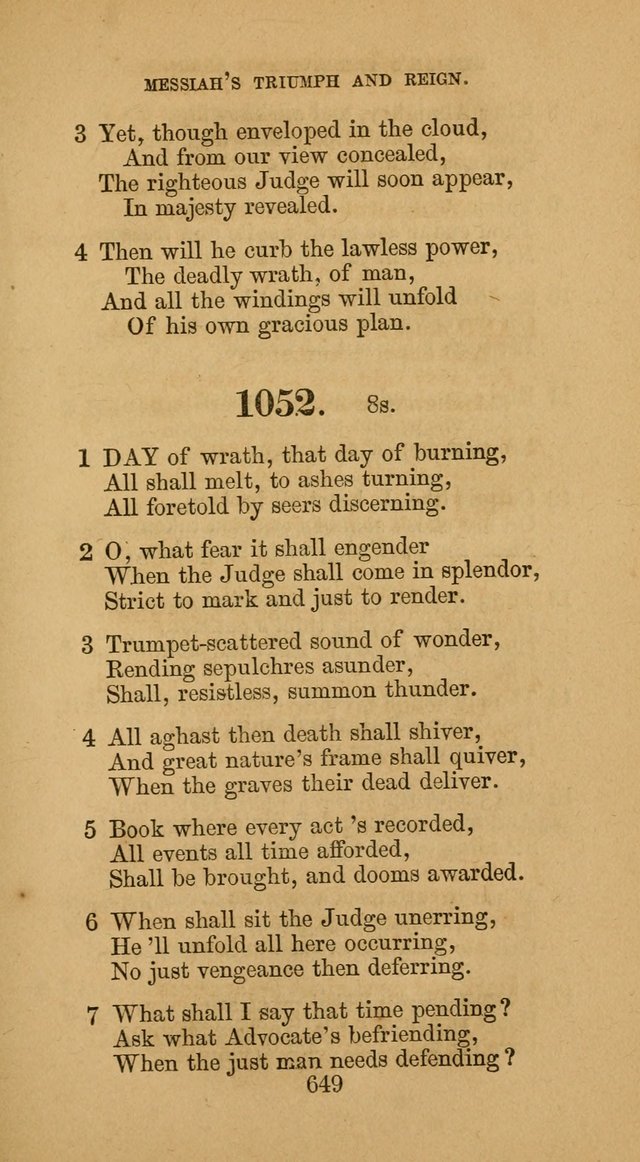 MESSIAH'S TRIUMPH AND REIGN.

3 Yet, though enveloped in the cloud,
And from our view concealed,
The righteous Judge will soon appear,
In majesty revealed.

4 Then will he curb the lawless power,
The deadly wrath, of man,
And all the windings will unfold
Of his own gracious plan.

1052. 8s.

1 DAY of wrath, that day of burning,
All shall melt, to ashes turning,
All foretold by seers discerning.

2 O, what fear it shall engender
When the Judge shall come in splendor,
Strict to mark and just to render.

3 Trumpet-scattered sound of wonder,
Rending sepulchres asunder,
Shall, resistless, summon thunder.

4 All aghast then death shall shiver,
And great nature's frame shall quiver,
When the graves their dead deliver.

5 Book where every act 's recorded,
All events all time afforded,
Shall be brought, and dooms awarded.

6 When shall sit the Judge unerring,
He 'll unfold all here occurring,
No just vengeance then deferring.

7 What shall I say that time pending?
Ask what Advocate's befriending,
When the just man needs defending?

649